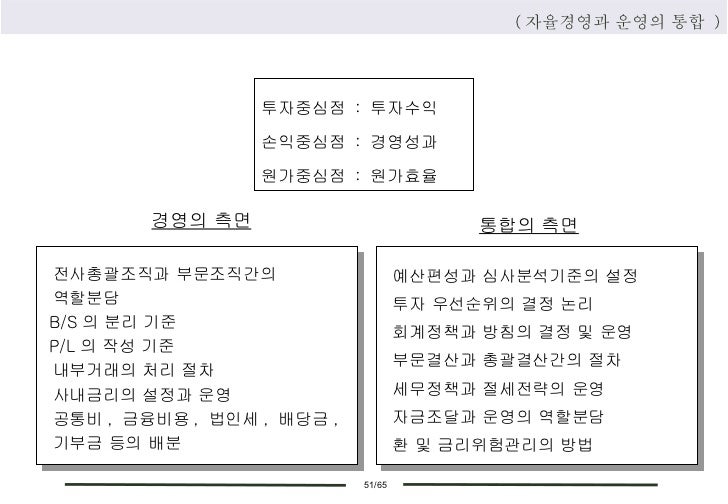 ( 자율경영과 운영의 통합 )

투자중심점 : 투자수익
손익중심점 : 경영성과
원가중심점 : 원가효율

경영의 측면

전사총괄조직과 부문조직간의 역할분담
B/S 의 분리 기준
P/L 의 작성 기준
내부거래의 처리 절차
사내금리의 설정과 운영
공통비 , 금융비용 , 법인세 , 배당금 , 기부금 등의 배분

통합의 측면

예산편성과 심사분석기준의 설정
투자 우선순위의 결정 논리
회계정책과 방침의 결정 및 운영
부문결산과 총괄결산간의 절차
세무정책과 절세전략의 운영
자금조달과 운영의 역할분담
환 및 금리위험관리의 방법

51/65